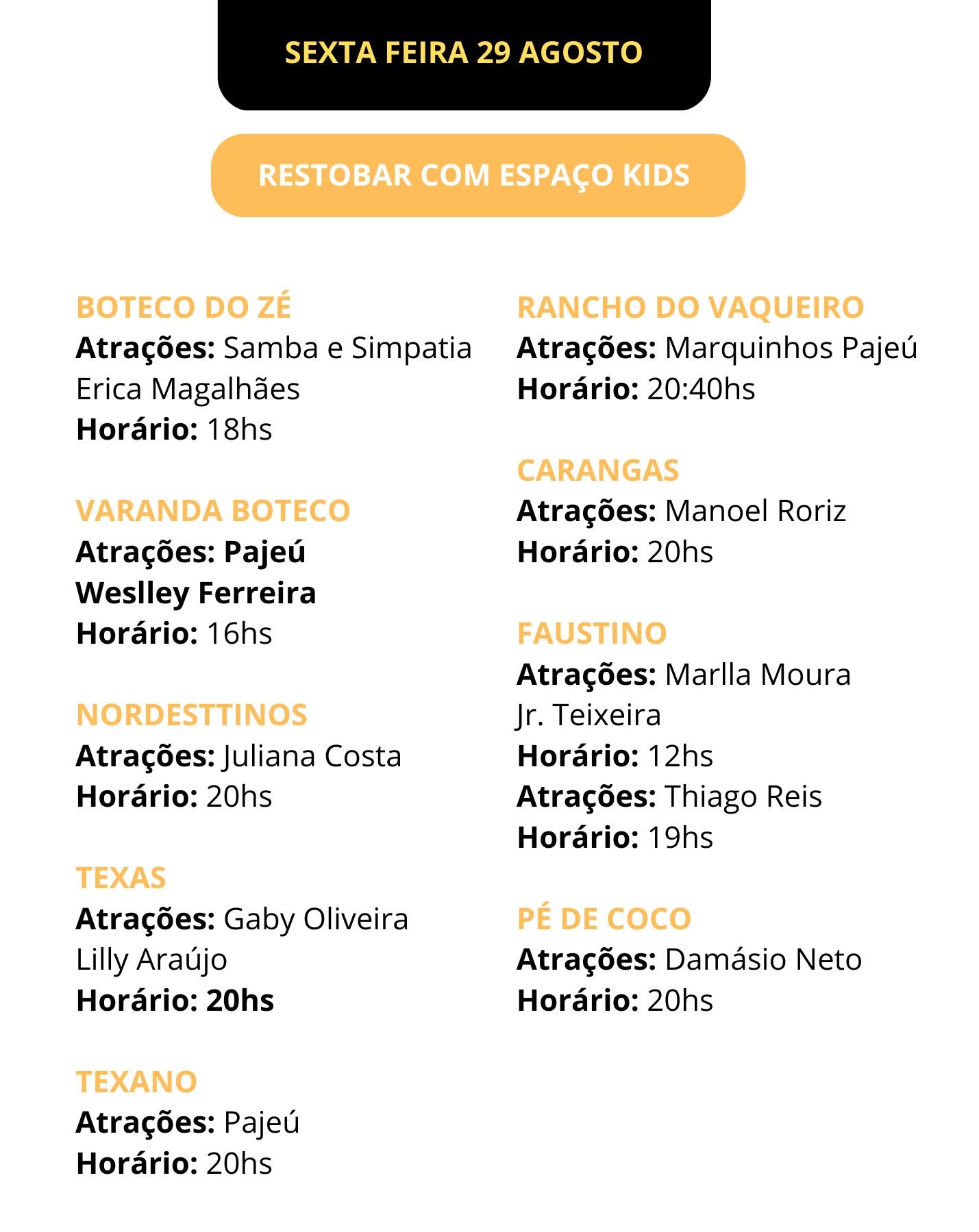 SEXTA FEIRA 29 AGOSTO

RESTOBAR COM ESPAÇO KIDS

BOTECO DO ZÉ
Atrações: Samba e Simpatia
Erica Magalhães
Horário: 18hs

VARANDA BOTECO
Atrações: Pajeú
Weslley Ferreira
Horário: 16hs

NORDESTTINOS
Atrações: Juliana Costa
Horário: 20hs

TEXAS
Atrações: Gaby Oliveira
Lilly Araújo
Horário: 20hs

TEXANO
Atrações: Pajeú
Horário: 20hs

RANCHO DO VAQUEIRO
Atrações: Marquinhos Pajeú
Horário: 20:40hs

CARANGAS
Atrações: Manoel Roriz
Horário: 20hs

FAUSTINO
Atrações: Marlla Moura
Jr. Teixeira
Horário: 12hs
Atrações: Thiago Reis
Horário: 19hs

PÉ DE COCO
Atrações: Damásio Neto
Horário: 20hs